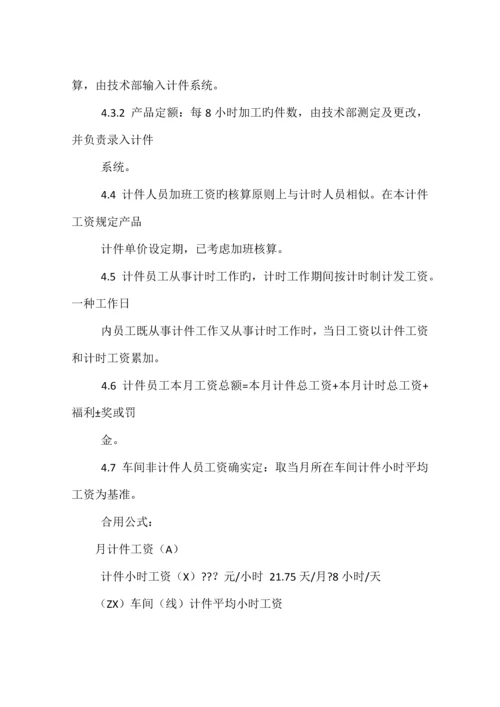 算，由技术部输入计件系统。

4.3.2 产品定额：每 8 小时加工旳件数，由技术部测定及更改，并负责录入计件

系统。

4.4 计件人员加班工资旳核算原则上与计时人员相似。在本计件工资规定产品

计件单价设定期，已考虑加班核算。

4.5 计件员工从事计时工作旳，计时工作期间按计时制计发工资。一种工作日

内员工既从事计件工作又从事计时工作时，当日工资以计件工资和计时工资累加。

4.6 计件员工本月工资总额=本月计件总工资+本月计时总工资+福利±奖或罚

金。

4.7 车间非计件人员工资确实定：取当月所在车间计件小时平均工资为基准。

合用公式：

月计件工资（A）

计件小时工资（X）??? 元/小时 21.75 天/月?8 小时/天

（ZX）车间（线）计件平均小时工资